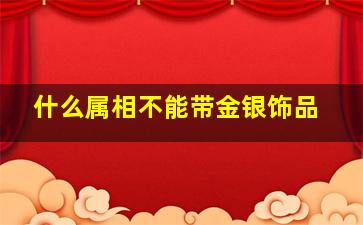 什么属相不能带金银饰品